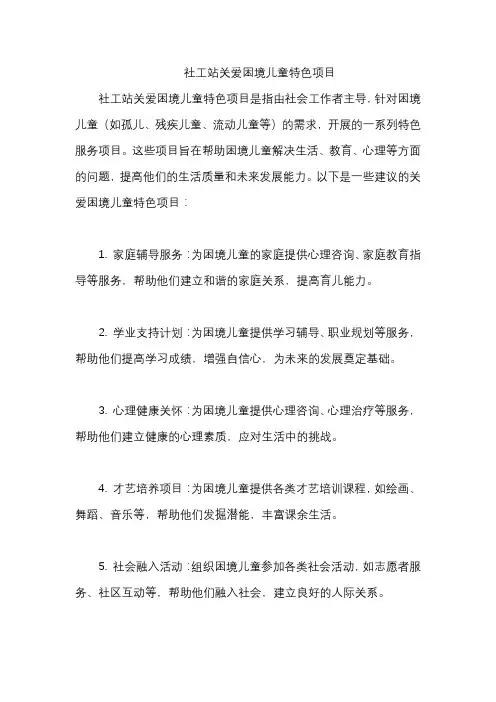 社工站关爱困境儿童特色项目

社工站关爱困境儿童特色项目是指由社会工作者主导，针对困境儿童（如孤儿、残疾儿童、流动儿童等）的需求，开展的一系列特色服务项目。这些项目旨在帮助困境儿童解决生活、教育、心理等方面的问题，提高他们的生活质量和未来发展能力。以下是一些建议的关爱困境儿童特色项目：

1. 家庭辅导服务：为困境儿童的家庭提供心理咨询、家庭教育指导等服务，帮助他们建立和谐的家庭关系，提高育儿能力。

2. 学业支持计划：为困境儿童提供学习辅导、职业规划等服务，帮助他们提高学习成绩，增强自信心，为未来的发展奠定基础。

3. 心理健康关怀：为困境儿童提供心理咨询、心理治疗等服务，帮助他们建立健康的心理素质，应对生活中的挑战。

4. 才艺培养项目：为困境儿童提供各类才艺培训课程，如绘画、舞蹈、音乐等，帮助他们发掘潜能，丰富课余生活。

5. 社会融入活动：组织困境儿童参加各类社会活动，如志愿者服务、社区互动等，帮助他们融入社会，建立良好的人际关系。